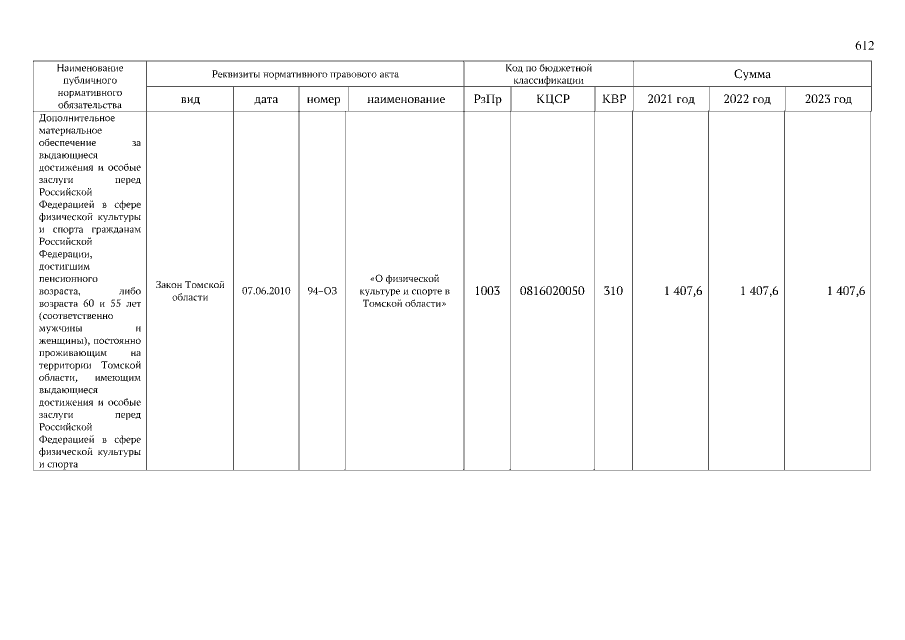 612

| Наименование публичного нормативного обязательства | Реквизиты нормативного правового акта | | | | Код по бюджетной классификации | | | Сумма | | |
|---|---|---|---|---|---|---|---|---|---|---|
| | вид | дата | номер | наименование | РзПр | КЦСР | КВР | 2021 год | 2022 год | 2023 год |
| Дополнительное материальное обеспечение за выдающиеся достижения и особые заслуги перед Российской Федерацией в сфере физической культуры и спорта гражданам Российской Федерации, достигшим пенсионного возраста, либо возраста 60 и 55 лет (соответственно мужчины и женщины), постоянно проживающим на территории Томской области, имеющим выдающиеся достижения и особые заслуги перед Российской Федерацией в сфере физической культуры и спорта | Закон Томской области | 07.06.2010 | 94-ОЗ | «О физической культуре и спорте в Томской области» | 1003 | 0816020050 | 310 | 1 407,6 | 1 407,6 | 1 407,6 |